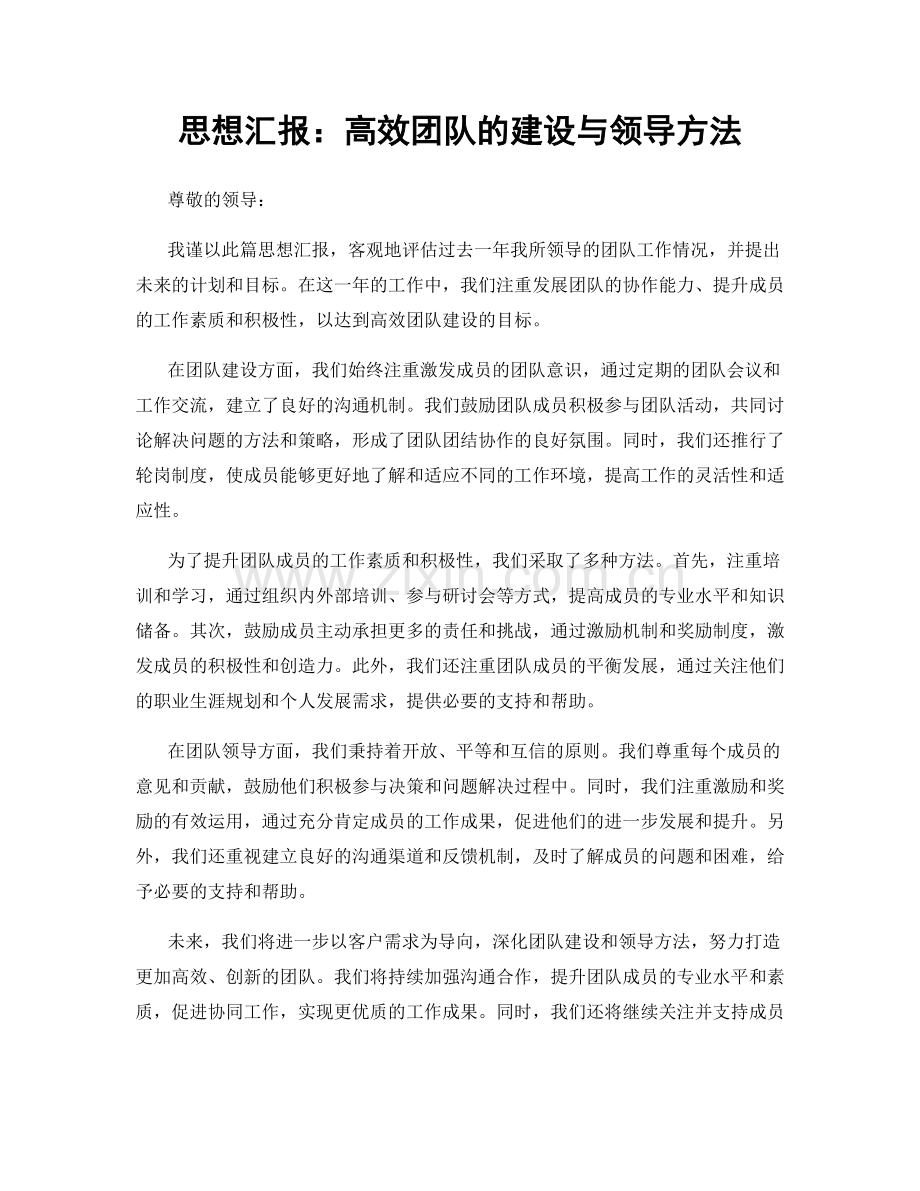 思想汇报：高效团队的建设与领导方法

尊敬的领导：

我谨以此篇思想汇报，客观地评估过去一年我所领导的团队工作情况，并提出未来的计划和目标。在这一年的工作中，我们注重发展团队的协作能力、提升成员的工作素质和积极性，以达到高效团队建设的目标。

在团队建设方面，我们始终注重激发成员的团队意识，通过定期的团队会议和工作交流，建立了良好的沟通机制。我们鼓励团队成员积极参与团队活动，共同讨论解决问题的方法和策略，形成了团队团结协作的良好氛围。同时，我们还推行了轮岗制度，使成员能够更好地了解和适应不同的工作环境，提高工作的灵活性和适应性。

为了提升团队成员的工作素质和积极性，我们采取了多种方法。首先，注重培训和学习，通过组织内外部培训、参与研讨会等方式，提高成员的专业水平和知识储备。其次，鼓励成员主动承担更多的责任和挑战，通过激励机制和奖励制度，激发成员的积极性和创造力。此外，我们还注重团队成员的平衡发展，通过关注他们的职业生涯规划和个人发展需求，提供必要的支持和帮助。

在团队领导方面，我们秉持着开放、平等和互信的原则。我们尊重每个成员的意见和贡献，鼓励他们积极参与决策和问题解决过程中。同时，我们注重激励和奖励的有效运用，通过充分肯定成员的工作成果，促进他们的进一步发展和提升。另外，我们还重视建立良好的沟通渠道和反馈机制，及时了解成员的问题和困难，给予必要的支持和帮助。

未来，我们将进一步以客户需求为导向，深化团队建设和领导方法，努力打造更加高效、创新的团队。我们将持续加强沟通合作，提升团队成员的专业水平和素质，促进协同工作，实现更优质的工作成果。同时，我们还将继续关注并支持成员

www.zixin.com.cn